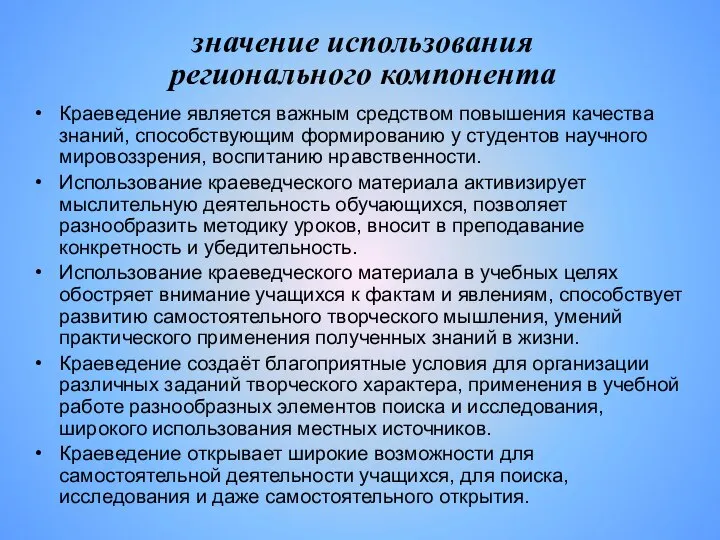 значение использования регионального компонента

• Краеведение является важным средством повышения качества знаний, способствующим формированию у студентов научного мировоззрения, воспитанию нравственности.

• Использование краеведческого материала активизирует мыслительную деятельность обучающихся, позволяет разнообразить методику уроков, вносит в преподавание конкретность и убедительность.

• Использование краеведческого материала в учебных целях обостряет внимание учащихся к фактам и явлениям, способствует развитию самостоятельного творческого мышления, умений практического применения полученных знаний в жизни.

• Краеведение создаёт благоприятные условия для организации различных заданий творческого характера, применения в учебной работе разнообразных элементов поиска и исследования, широкого использования местных источников.

• Краеведение открывает широкие возможности для самостоятельной деятельности учащихся, для поиска, исследования и даже самостоятельного открытия.